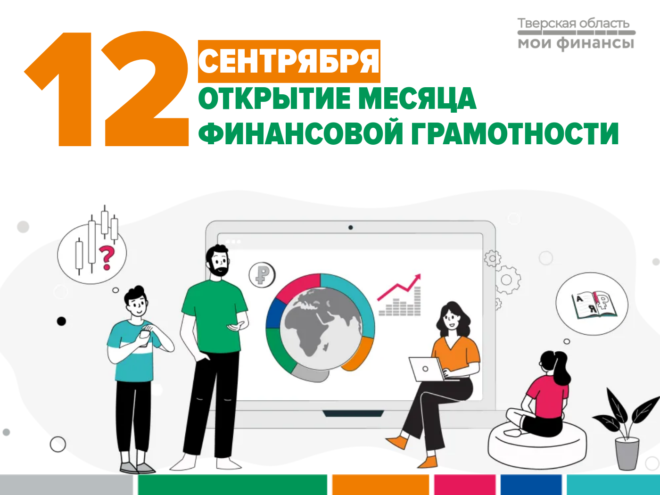 Тверская область
мои финансы

12 СЕНТЯБРЯ
ОТКРЫТИЕ МЕСЯЦА ФИНАНСОВОЙ ГРАМОТНОСТИ

?

₽

А Я ₽